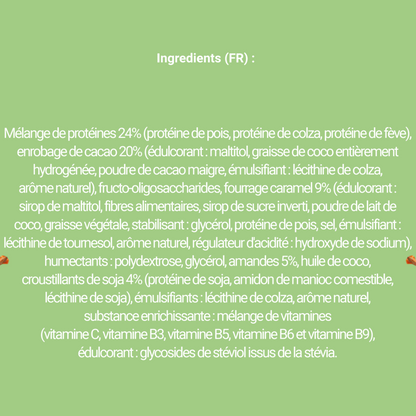 Ingredients (FR) :

Mélange de protéines 24% (protéine de pois, protéine de colza, protéine de fève), enrobage de cacao 20% (édulcorant : maltitol, graisse de coco entièrement hydrogénée, poudre de cacao maigre, émulsifiant : lécithine de colza, arôme naturel), fructo-oligosaccharides, fourrage caramel 9% (édulcorant : sirop de maltitol, fibres alimentaires, sirop de sucre inverti, poudre de lait de coco, graisse végétale, stabilisant : glycérol, protéine de pois, sel, émulsifiant : lécithine de tournesol, arôme naturel, régulateur d'acidité : hydroxyde de sodium), humectants : polydextrose, glycérol, amandes 5%, huile de coco, croustillants de soja 4% (protéine de soja, amidon de manioc comestible, lécithine de soja), émulsifiants : lécithine de colza, arôme naturel, substance enrichissante : mélange de vitamines (vitamine C, vitamine B3, vitamine B5, vitamine B6 et vitamine B9), édulcorant : glycosides de stéviol issus de la stévia.